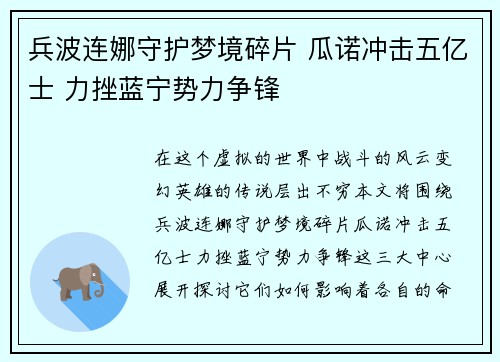 兵波连娜守护梦境碎片 瓜诺冲击五亿士 力挫蓝宁势力争锋

在这个虚拟的世界中战斗的风云变幻英雄的传说层出不穷本文将围绕兵波连娜守护梦境碎片瓜诺冲击五亿士力挫蓝宁势力争锋这三大中心展开探讨它们如何影响着各自的命